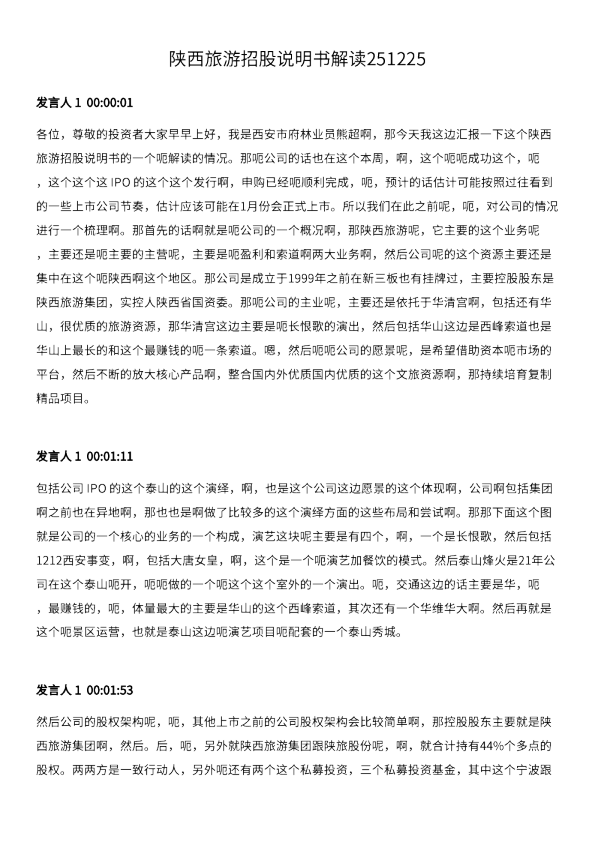 陕西旅游招股说明书解读251225

发言人 1 00:00:01

各位，尊敬的投资者大家早早上好，我是西安市府林业员熊超啊，那今天我这边汇报一下这个陕西旅游招股说明书的一个呃解读的情况。那呃公司的话也在这个本周，啊，这个呃呃成功这个，呃，这个这个这 IPO 的这个这个发行啊，申购已经呃顺利完成，呃，预计的话估计可能按照过往看到的一些上市公司节奏，估计应该可能在1月份会正式上市。所以我们在此之前呢，呃，对公司的情况进行一个梳理啊。那首先的话啊就是呃公司的一个概况啊，那陕西旅游呢，它主要的这个业务呢，主要还是呃主要的主营呢，主要是呃盈利和索道啊两大业务啊，然后公司呢的这个资源主要还是集中在这个呃陕西啊这个地区。那公司是成立于1999年之前在新三板也有挂牌过，主要控股股东是陕西旅游集团，实控人陕西省国资委。那呃公司的主业呢，主要还是依托于华清宫啊，包括还有华山，很优质的旅游资源，那华清宫这边主要是呃长恨歌的演出，然后包括华山这边是西峰索道也是华山上最长的和这个最赚钱的呃一条索道。嗯，然后呃呃公司的愿景呢，是希望借助资本呃市场的平台，然后不断的放大核心产品啊，整合国内外优质国内优质的这个文旅资源啊，那持续培育复制精品项目。

发言人 1 00:01:11

包括公司 IPO 的这个泰山的这个演绎，啊，也是这个公司这边愿景的这个体现啊，公司啊包括集团啊之前也在异地啊，那也也是啊做了比较多的这个演绎方面的这些布局和尝试啊。那那下面这个图就是公司的一个核心的业务的一个构成，演艺这块呢主要是有四个，啊，一个是长恨歌，然后包括1212西安事变，啊，包括大唐女皇，啊，这个是一个呃演艺加餐饮的模式。然后泰山烽火是21年公司在这个泰山呃开，呃呃做的一个呃这个这个室外的一个演出。呃，交通这边的话主要是华，呃，最赚钱的，呃，体量最大的主要是华山的这个西峰索道，其次还有一个华维华大啊。然后再就是这个呃景区运营，也就是泰山这边呃演艺项目呃配套的一个泰山秀城。

发言人 1 00:01:53

然后公司的股权架构呢，呃，其他上市之前的公司股权架构会比较简单啊，那控股股东主要就是陕西旅游集团啊，然后。后，呃，另外就陕西旅游集团跟陕旅股份呢，啊，就合计持有44%个多点的股权。两两方是一致行动人，另外呃还有两个这个私募投资，三个私募投资基金，其中这个宁波跟